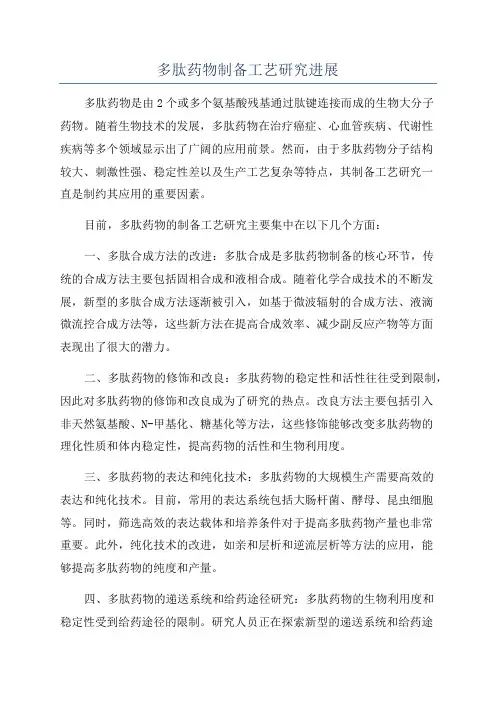 多肽药物制备工艺研究进展

多肽药物是由2个或多个氨基酸残基通过肽键连接而成的生物大分子药物。随着生物技术的发展，多肽药物在治疗癌症、心血管疾病、代谢性疾病等多个领域显示出了广阔的应用前景。然而，由于多肽药物分子结构较大、刺激性强、稳定性差以及生产工艺复杂等特点，其制备工艺研究一直是制约其应用的重要因素。

目前，多肽药物的制备工艺研究主要集中在以下几个方面：

一、多肽合成方法的改进：多肽合成是多肽药物制备的核心环节，传统的合成方法主要包括固相合成和液相合成。随着化学合成技术的不断发展，新型的多肽合成方法逐渐被引入，如基于微波辐射的合成方法、液滴微流控合成方法等，这些新方法在提高合成效率、减少副反应产物等方面表现出了很大的潜力。

二、多肽药物的修饰和改良：多肽药物的稳定性和活性往往受到限制，因此对多肽药物的修饰和改良成为了研究的热点。改良方法主要包括引入非天然氨基酸、N-甲基化、糖基化等方法，这些修饰能够改变多肽药物的理化性质和体内稳定性，提高药物的活性和生物利用度。

三、多肽药物的表达和纯化技术：多肽药物的大规模生产需要高效的表达和纯化技术。目前，常用的表达系统包括大肠杆菌、酵母、昆虫细胞等。同时，筛选高效的表达载体和培养条件对于提高多肽药物产量也非常重要。此外，纯化技术的改进，如亲和层析和逆流层析等方法的应用，能够提高多肽药物的纯度和产量。

四、多肽药物的递送系统和给药途径研究：多肽药物的生物利用度和稳定性受到给药途径的限制。研究人员正在探索新型的递送系统和给药途